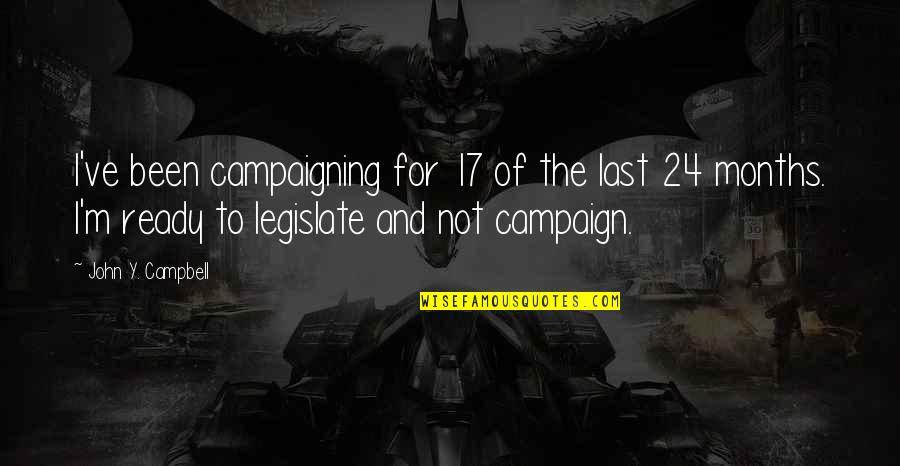 I've been campaigning for 17 of the last 24 months. I'm ready to legislate and not campaign.

~ John Y. Campbell

WISEFAMOUSQUOTES.COM